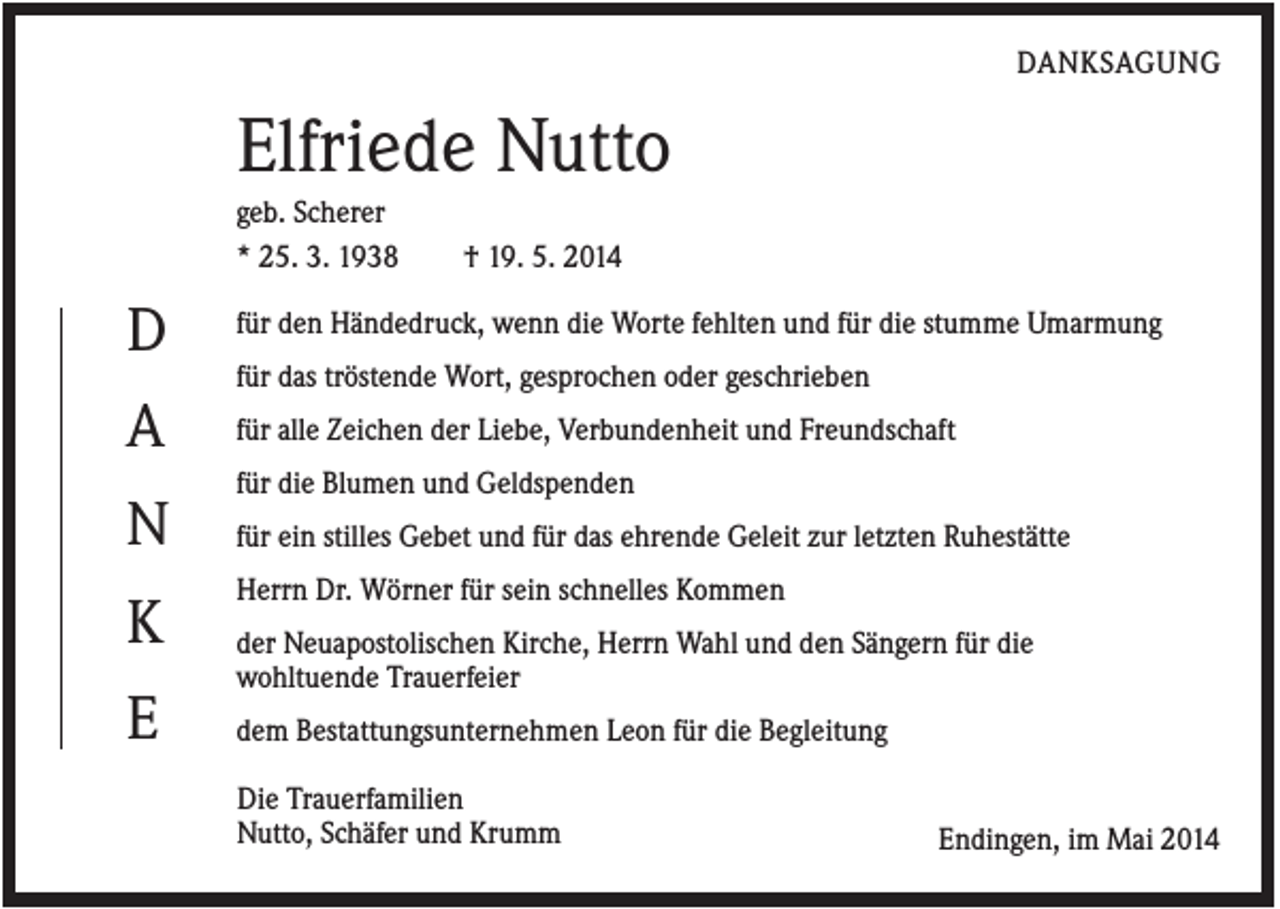 DANKSAGUNG

Elfriede Nutto

geb. Scherer
* 25. 3. 1938    † 19. 5. 2014

D
A
N
K
E

für den Händedruck, wenn die Worte fehlten und für die stumme Umarmung

für das tröstende Wort, gesprochen oder geschrieben

für alle Zeichen der Liebe, Verbundenheit und Freundschaft

für die Blumen und Geldspenden

für ein stilles Gebet und für das ehrende Geleit zur letzten Ruhestätte

Herrn Dr. Wörner für sein schnelles Kommen

der Neuapostolischen Kirche, Herrn Wahl und den Sängern für die wohltuende Trauerfeier

dem Bestattungsunternehmen Leon für die Begleitung

Die Trauerfamilien
Nutto, Schäfer und Krumm

Endingen, im Mai 2014